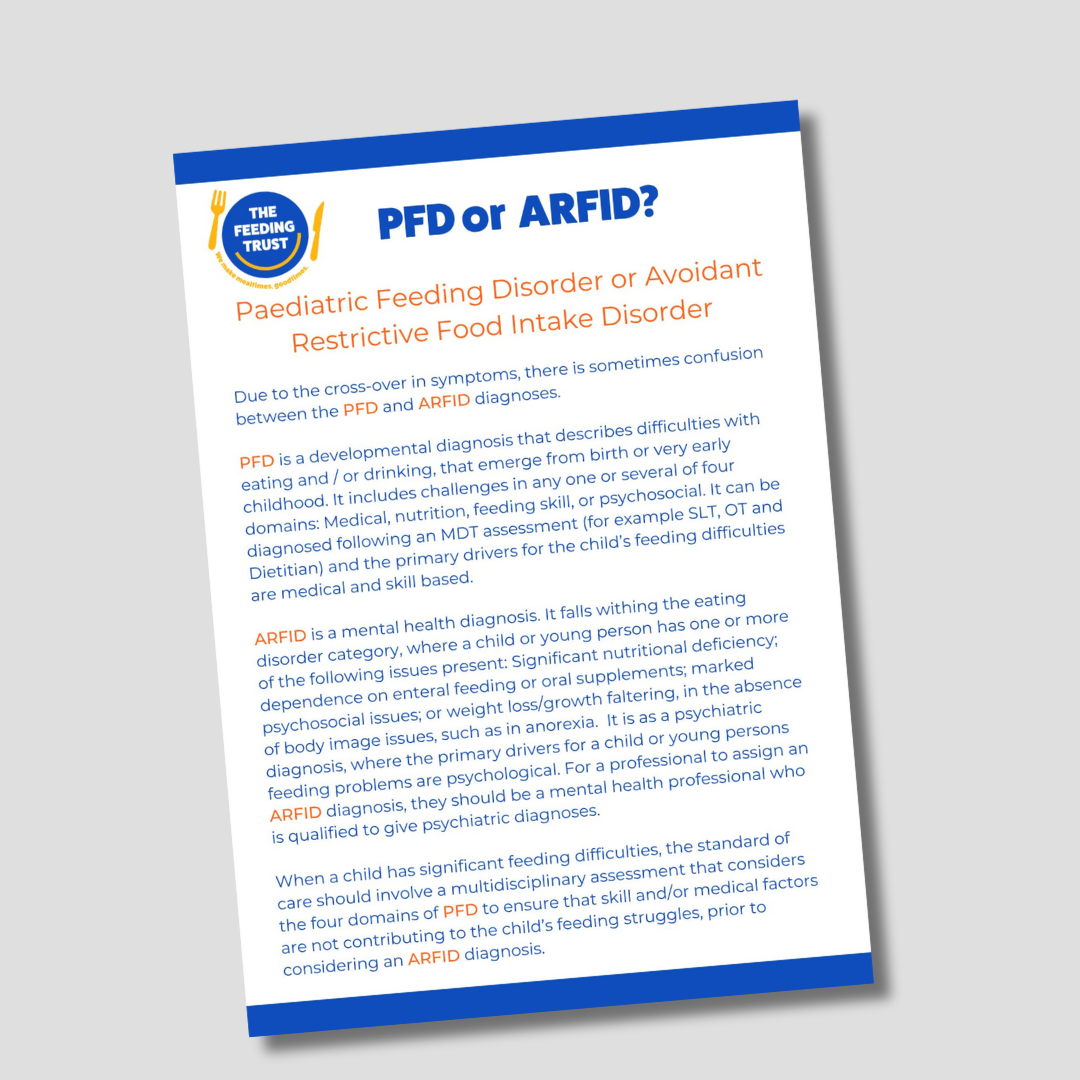 THE FEEDING TRUST

We make mealtimes, goodtimes.

PFD or ARFID?

Paediatric Feeding Disorder or Avoidant Restrictive Food Intake Disorder

Due to the cross-over in symptoms, there is sometimes confusion between the PFD and ARFID diagnoses.

PFD is a developmental diagnosis that describes difficulties with eating and / or drinking, that emerge from birth or very early childhood. It includes challenges in any one or several of four domains: Medical, nutrition, feeding skill, or psychosocial. It can be diagnosed following an MDT assessment (for example SLT, OT and Dietitian) and the primary drivers for the child's feeding difficulties are medical and skill based.

ARFID is a mental health diagnosis. It falls withing the eating disorder category, where a child or young person has one or more of the following issues present: Significant nutritional deficiency; dependence on enteral feeding or oral supplements; marked psychosocial issues; or weight loss/growth faltering, in the absence of body image issues, such as in anorexia. It is as a psychiatric diagnosis, where the primary drivers for a child or young persons feeding problems are psychological. For a professional to assign an ARFID diagnosis, they should be a mental health professional who is qualified to give psychiatric diagnoses.

When a child has significant feeding difficulties, the standard of care should involve a multidisciplinary assessment that considers the four domains of PFD to ensure that skill and/or medical factors are not contributing to the child's feeding struggles, prior to considering an ARFID diagnosis.